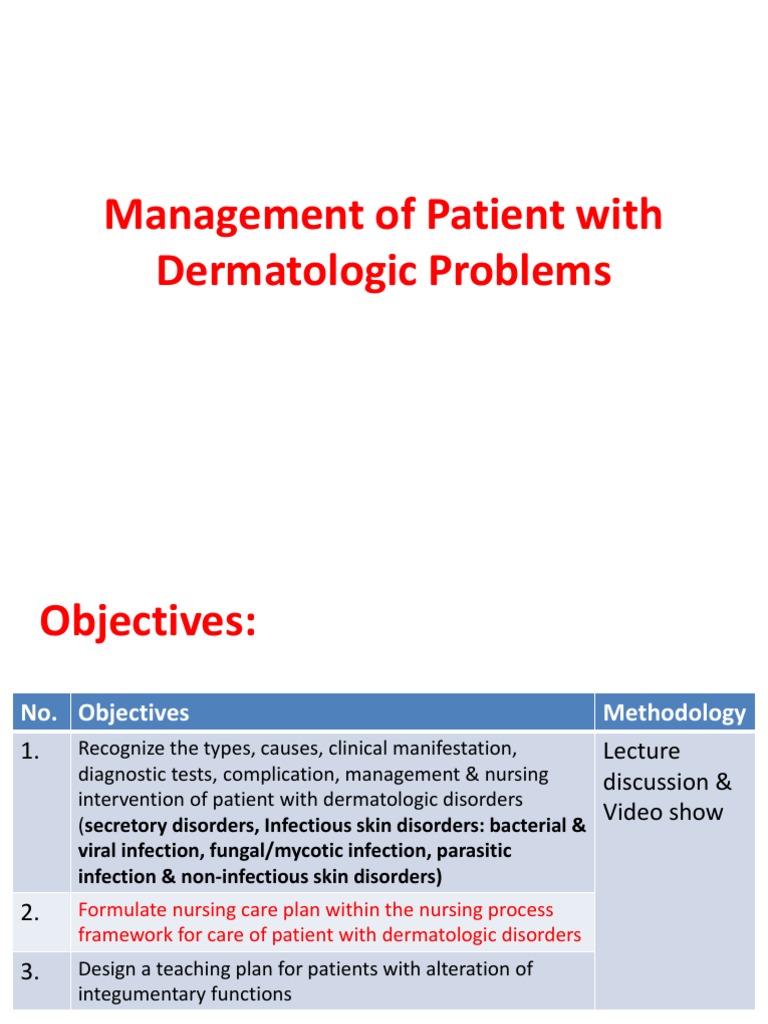 Management of Patient with Dermatologic Problems

Objectives:

| No. | Objectives | Methodology |
|---|---|---|
| 1. | Recognize the types, causes, clinical manifestation, diagnostic tests, complication, management & nursing intervention of patient with dermatologic disorders (secretory disorders, Infectious skin disorders: bacterial & viral infection, fungal/mycotic infection, parasitic infection & non-infectious skin disorders) | Lecture discussion & Video show |
| 2. | Formulate nursing care plan within the nursing process framework for care of patient with dermatologic disorders | |
| 3. | Design a teaching plan for patients with alteration of integumentary functions | |